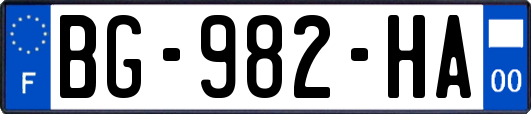 F
BG-982-HA
00